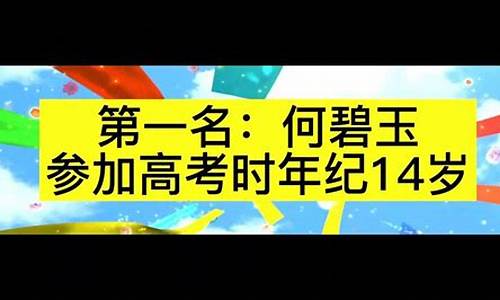 第一名：何碧玉
参加高考时年纪14岁